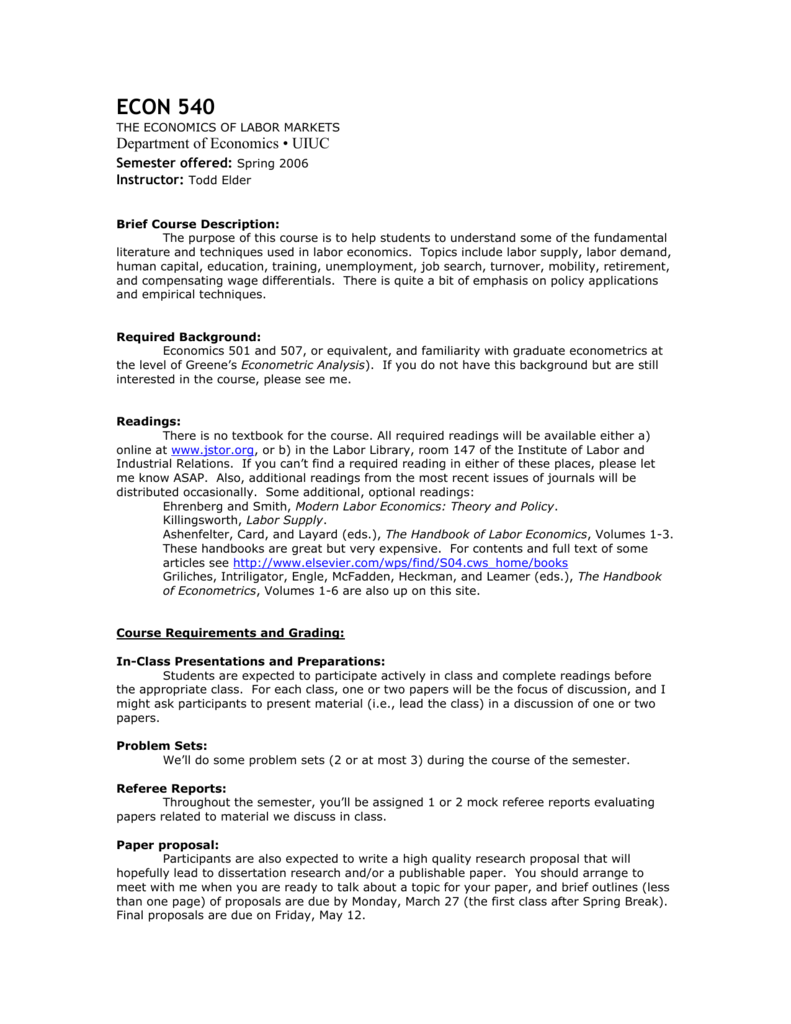 ECON 540
THE ECONOMICS OF LABOR MARKETS
Department of Economics • UIUC
Semester offered: Spring 2006
Instructor: Todd Elder

Brief Course Description:
The purpose of this course is to help students to understand some of the fundamental literature and techniques used in labor economics. Topics include labor supply, labor demand, human capital, education, training, unemployment, job search, turnover, mobility, retirement, and compensating wage differentials. There is quite a bit of emphasis on policy applications and empirical techniques.

Required Background:
Economics 501 and 507, or equivalent, and familiarity with graduate econometrics at the level of Greene's Econometric Analysis). If you do not have this background but are still interested in the course, please see me.

Readings:
There is no textbook for the course. All required readings will be available either a) online at www.jstor.org, or b) in the Labor Library, room 147 of the Institute of Labor and Industrial Relations. If you can't find a required reading in either of these places, please let me know ASAP. Also, additional readings from the most recent issues of journals will be distributed occasionally. Some additional, optional readings:
Ehrenberg and Smith, Modern Labor Economics: Theory and Policy.
Killingsworth, Labor Supply.
Ashenfelter, Card, and Layard (eds.), The Handbook of Labor Economics, Volumes 1-3. These handbooks are great but very expensive. For contents and full text of some articles see http://www.elsevier.com/wps/find/S04.cws_home/books
Griliches, Intriligator, Engle, McFadden, Heckman, and Leamer (eds.), The Handbook of Econometrics, Volumes 1-6 are also up on this site.

Course Requirements and Grading:

In-Class Presentations and Preparations:
Students are expected to participate actively in class and complete readings before the appropriate class. For each class, one or two papers will be the focus of discussion, and I might ask participants to present material (i.e., lead the class) in a discussion of one or two papers.

Problem Sets:
We'll do some problem sets (2 or at most 3) during the course of the semester.

Referee Reports:
Throughout the semester, you'll be assigned 1 or 2 mock referee reports evaluating papers related to material we discuss in class.

Paper proposal:
Participants are also expected to write a high quality research proposal that will hopefully lead to dissertation research and/or a publishable paper. You should arrange to meet with me when you are ready to talk about a topic for your paper, and brief outlines (less than one page) of proposals are due by Monday, March 27 (the first class after Spring Break). Final proposals are due on Friday, May 12.